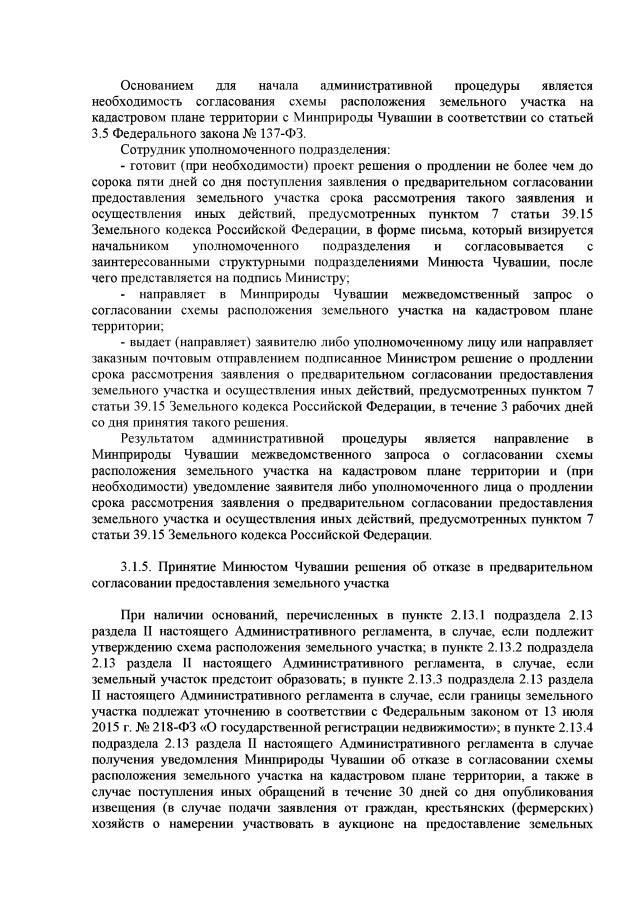 Основанием для начала административной процедуры является необходимость согласования схемы расположения земельного участка на кадастровом плане территории с Минприроды Чувашии в соответствии со статьей 3.5 Федерального закона № 137-ФЗ.

Сотрудник уполномоченного подразделения:

- готовит (при необходимости) проект решения о продлении не более чем до сорока пяти дней со дня поступления заявления о предварительном согласовании предоставления земельного участка срока рассмотрения такого заявления и осуществления иных действий, предусмотренных пунктом 7 статьи 39.15 Земельного кодекса Российской Федерации, в форме письма, который визируется начальником уполномоченного подразделения и согласовывается с заинтересованными структурными подразделениями Минюста Чувашии, после чего представляется на подпись Министру;

- направляет в Минприроды Чувашии межведомственный запрос о согласовании схемы расположения земельного участка на кадастровом плане территории;

- выдает (направляет) заявителю либо уполномоченному лицу или направляет заказным почтовым отправлением подписанное Министром решение о продлении срока рассмотрения заявления о предварительном согласовании предоставления земельного участка и осуществления иных действий, предусмотренных пунктом 7 статьи 39.15 Земельного кодекса Российской Федерации, в течение 3 рабочих дней со дня принятия такого решения.

Результатом административной процедуры является направление в Минприроды Чувашии межведомственного запроса о согласовании схемы расположения земельного участка на кадастровом плане территории и (при необходимости) уведомление заявителя либо уполномоченного лица о продлении срока рассмотрения заявления о предварительном согласовании предоставления земельного участка и осуществления иных действий, предусмотренных пунктом 7 статьи 39.15 Земельного кодекса Российской Федерации.

3.1.5. Принятие Минюстом Чувашии решения об отказе в предварительном согласовании предоставления земельного участка

При наличии оснований, перечисленных в пункте 2.13.1 подраздела 2.13 раздела II настоящего Административного регламента, в случае, если подлежит утверждению схема расположения земельного участка; в пункте 2.13.2 подраздела 2.13 раздела II настоящего Административного регламента, в случае, если земельный участок предстоит образовать; в пункте 2.13.3 подраздела 2.13 раздела II настоящего Административного регламента в случае, если границы земельного участка подлежат уточнению в соответствии с Федеральным законом от 13 июля 2015 г. № 218-ФЗ «О государственной регистрации недвижимости»; в пункте 2.13.4 подраздела 2.13 раздела II настоящего Административного регламента в случае получения уведомления Минприроды Чувашии об отказе в согласовании схемы расположения земельного участка на кадастровом плане территории, а также в случае поступления иных обращений в течение 30 дней со дня опубликования извещения (в случае подачи заявления от граждан, крестьянских (фермерских) хозяйств о намерении участвовать в аукционе на предоставление земельных